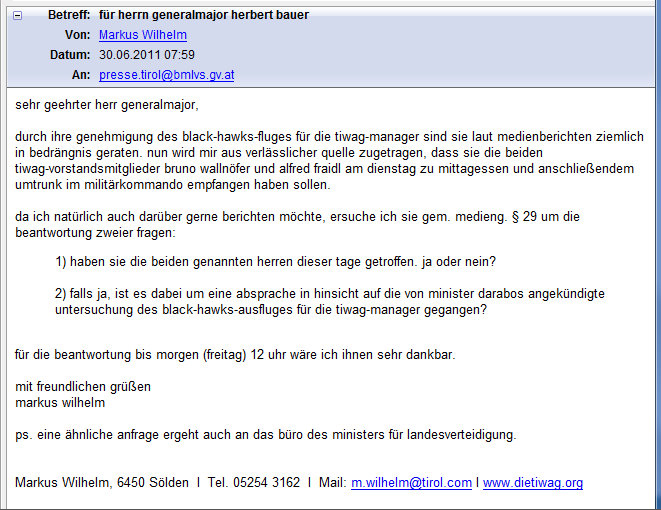 Betreff: für herrn generalmajor herbert bauer
Von: Markus Wilhelm
Datum: 30.06.2011 07:59
An: presse.tirol@bmlvs.gv.at

sehr geehrter herr generalmajor,

durch ihre genehmigung des black-hawks-fluges für die tiwag-manager sind sie laut medienberichten ziemlich in bedrängnis geraten. nun wird mir aus verlässlicher quelle zugetragen, dass sie die beiden tiwag-vorstandsmitglieder bruno wallnöfer und alfred fraidl am dienstag zu mittagessen und anschließendem umtrunk im militärkommando empfangen haben sollen.

da ich natürlich auch darüber gerne berichten möchte, ersuche ich sie gem. medieng. § 29 um die beantwortung zweier fragen:

1) haben sie die beiden genannten herren dieser tage getroffen. ja oder nein?

2) falls ja, ist es dabei um eine absprache in hinsicht auf die von minister darabos angekündigte untersuchung des black-hawks-ausfluges für die tiwag-manager gegangen?

für die beantwortung bis morgen (freitag) 12 uhr wäre ich ihnen sehr dankbar.

mit freundlichen grüßen
markus wilhelm

ps. eine ähnliche anfrage ergeht auch an das büro des ministers für landesverteidigung.

Markus Wilhelm, 6450 Sölden I Tel. 05254 3162 I Mail: m.wilhelm@tirol.com I www.dietiwag.org